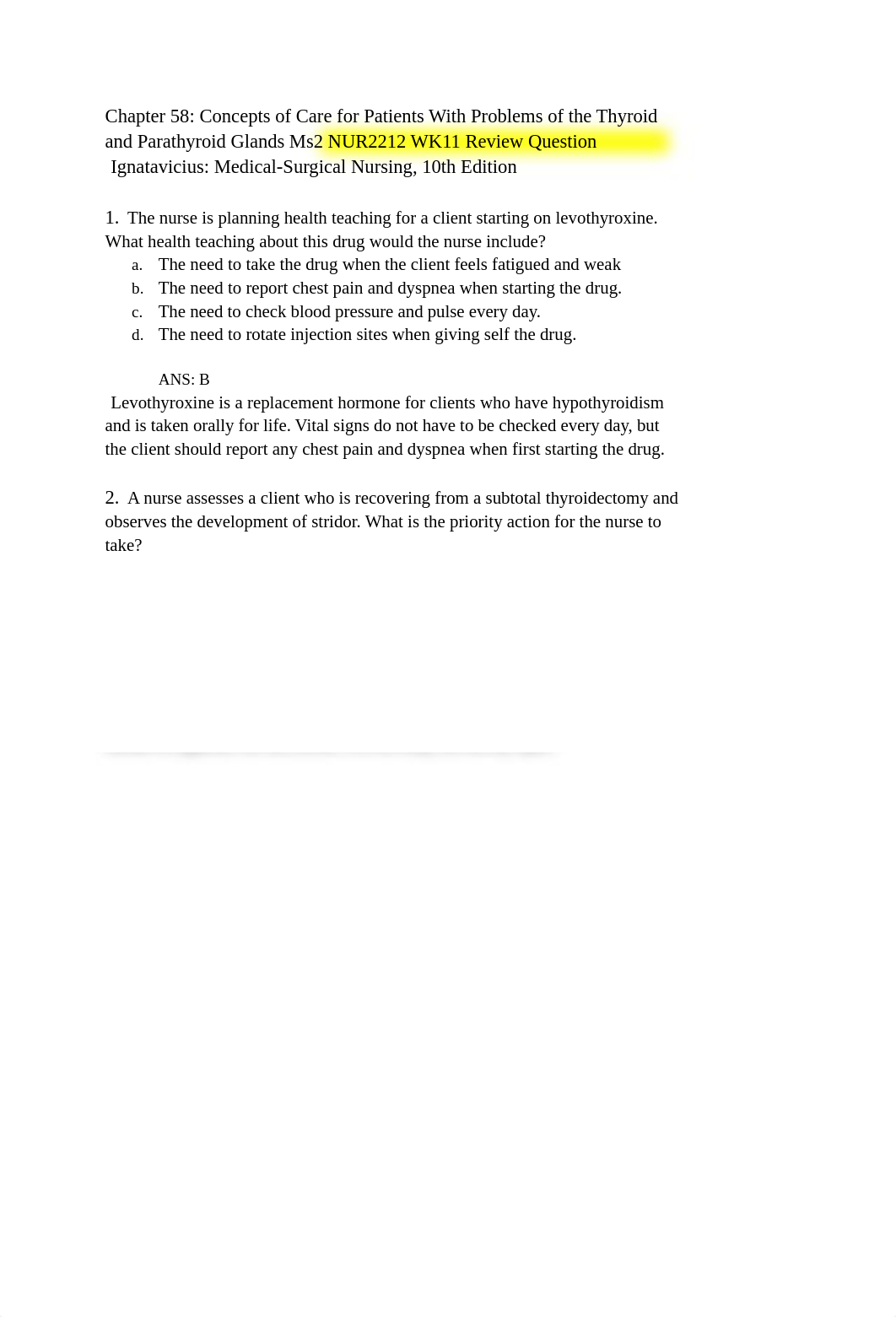 Chapter 58: Concepts of Care for Patients With Problems of the Thyroid and Parathyroid Glands Ms2 NUR2212 WK11 Review Question
Ignatavicius: Medical-Surgical Nursing, 10th Edition

1. The nurse is planning health teaching for a client starting on levothyroxine. What health teaching about this drug would the nurse include?
a. The need to take the drug when the client feels fatigued and weak
b. The need to report chest pain and dyspnea when starting the drug.
c. The need to check blood pressure and pulse every day.
d. The need to rotate injection sites when giving self the drug.

ANS: B
Levothyroxine is a replacement hormone for clients who have hypothyroidism and is taken orally for life. Vital signs do not have to be checked every day, but the client should report any chest pain and dyspnea when first starting the drug.

2. A nurse assesses a client who is recovering from a subtotal thyroidectomy and observes the development of stridor. What is the priority action for the nurse to take?